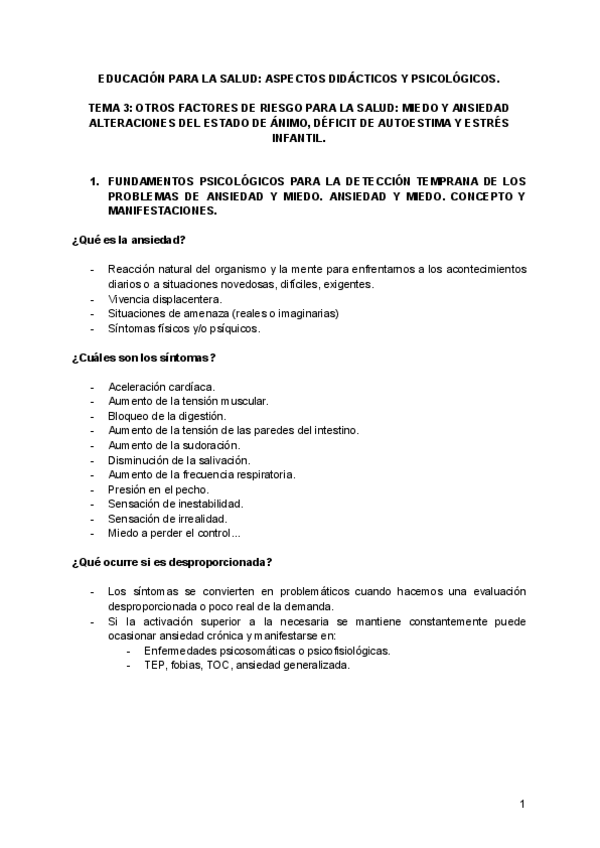 EDUCACIÓN PARA LA SALUD: ASPECTOS DIDÁCTICOS Y PSICOLÓGICOS.

TEMA 3: OTROS FACTORES DE RIESGO PARA LA SALUD: MIEDO Y ANSIEDAD ALTERACIONES DEL ESTADO DE ÁNIMO, DÉFICIT DE AUTOESTIMA Y ESTRÉS INFANTIL.

1. FUNDAMENTOS PSICOLÓGICOS PARA LA DETECCIÓN TEMPRANA DE LOS PROBLEMAS DE ANSIEDAD Y MIEDO. ANSIEDAD Y MIEDO. CONCEPTO Y MANIFESTACIONES.

¿Qué es la ansiedad?

- Reacción natural del organismo y la mente para enfrentarnos a los acontecimientos diarios o a situaciones novedosas, difíciles, exigentes.
- Vivencia displacentera.
- Situaciones de amenaza (reales o imaginarias)
- Síntomas físicos y/o psíquicos.

¿Cuáles son los síntomas?

- Aceleración cardíaca.
- Aumento de la tensión muscular.
- Bloqueo de la digestión.
- Aumento de la tensión de las paredes del intestino.
- Aumento de la sudoración.
- Disminución de la salivación.
- Aumento de la frecuencia respiratoria.
- Presión en el pecho.
- Sensación de inestabilidad.
- Sensación de irrealidad.
- Miedo a perder el control...

¿Qué ocurre si es desproporcionada?

- Los síntomas se convierten en problemáticos cuando hacemos una evaluación desproporcionada o poco real de la demanda.
- Si la activación superior a la necesaria se mantiene constantemente puede ocasionar ansiedad crónica y manifestarse en:
  - Enfermedades psicosomáticas o psicofisiológicas.
  - TEP, fobias, TOC, ansiedad generalizada.

1